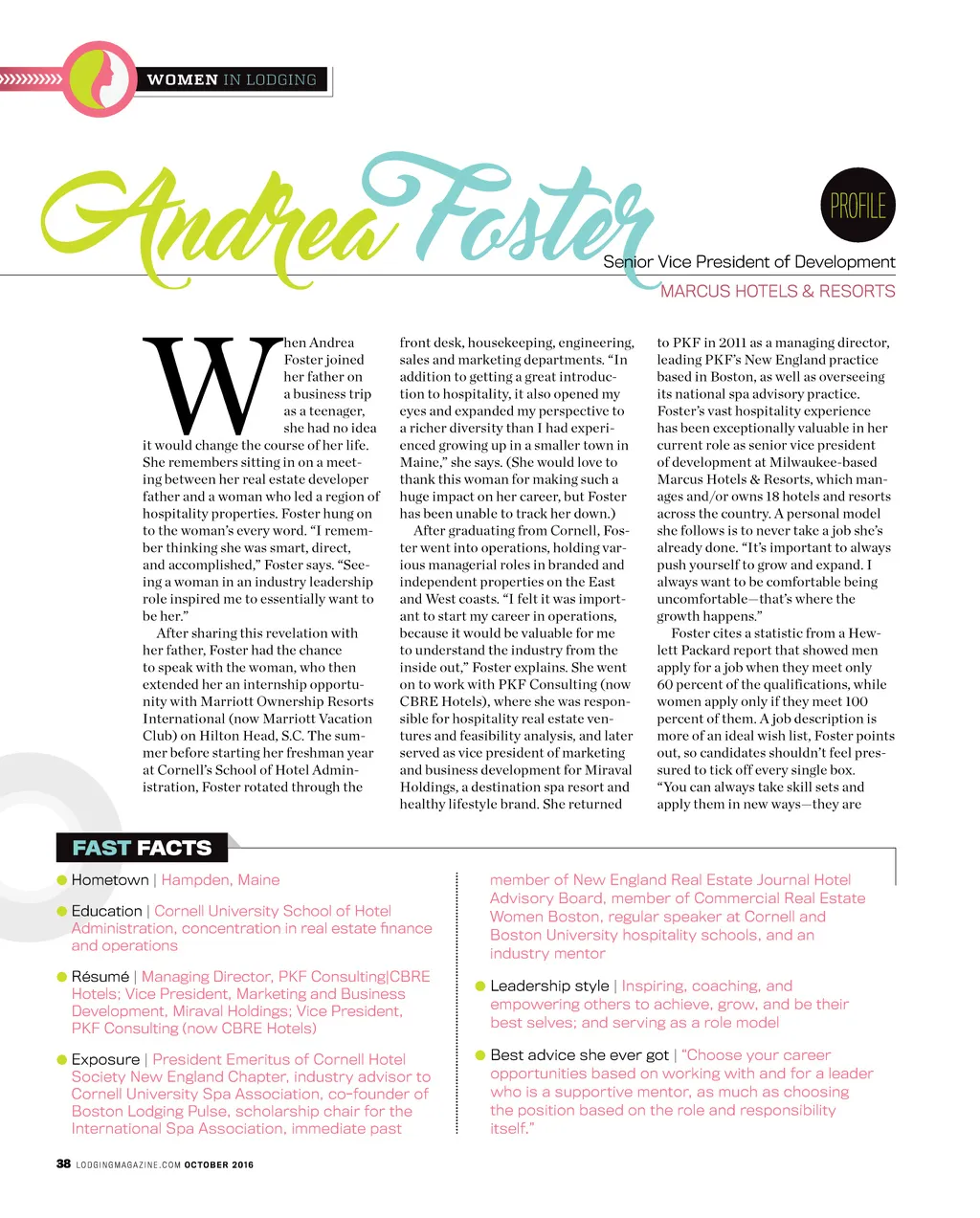 WOMEN IN LODGING

Andrea Foster

PROFILE

Senior Vice President of Development
MARCUS HOTELS & RESORTS

When Andrea Foster joined her father on a business trip as a teenager, she had no idea it would change the course of her life. She remembers sitting in on a meeting between her real estate developer father and a woman who led a region of hospitality properties. Foster hung on to the woman's every word. "I remember thinking she was smart, direct, and accomplished," Foster says. "Seeing a woman in an industry leadership role inspired me to essentially want to be her."

After sharing this revelation with her father, Foster had the chance to speak with the woman, who then extended her an internship opportunity with Marriott Ownership Resorts International (now Marriott Vacation Club) on Hilton Head, S.C. The summer before starting her freshman year at Cornell's School of Hotel Administration, Foster rotated through the front desk, housekeeping, engineering, sales and marketing departments. "In addition to getting a great introduction to hospitality, it also opened my eyes and expanded my perspective to a richer diversity than I had experienced growing up in a smaller town in Maine," she says. (She would love to thank this woman for making such a huge impact on her career, but Foster has been unable to track her down.)

After graduating from Cornell, Foster went into operations, holding various managerial roles in branded and independent properties on the East and West coasts. "I felt it was important to start my career in operations, because it would be valuable for me to understand the industry from the inside out," Foster explains. She went on to work with PKF Consulting (now CBRE Hotels), where she was responsible for hospitality real estate ventures and feasibility analysis, and later served as vice president of marketing and business development for Miraval Holdings, a destination spa resort and healthy lifestyle brand. She returned to PKF in 2011 as a managing director, leading PKF's New England practice based in Boston, as well as overseeing its national spa advisory practice. Foster's vast hospitality experience has been exceptionally valuable in her current role as senior vice president of development at Milwaukee-based Marcus Hotels & Resorts, which manages and/or owns 18 hotels and resorts across the country. A personal model she follows is to never take a job she's already done. "It's important to always push yourself to grow and expand. I always want to be comfortable being uncomfortable—that's where the growth happens."

Foster cites a statistic from a Hewlett Packard report that showed men apply for a job when they meet only 60 percent of the qualifications, while women apply only if they meet 100 percent of them. A job description is more of an ideal wish list, Foster points out, so candidates shouldn't feel pressured to tick off every single box. "You can always take skill sets and apply them in new ways—they are

FAST FACTS

Hometown | Hampden, Maine

Education | Cornell University School of Hotel Administration, concentration in real estate finance and operations

Résumé | Managing Director, PKF Consulting|CBRE Hotels; Vice President, Marketing and Business Development, Miraval Holdings; Vice President, PKF Consulting (now CBRE Hotels)

Exposure | President Emeritus of Cornell Hotel Society New England Chapter, industry advisor to Cornell University Spa Association, co-founder of Boston Lodging Pulse, scholarship chair for the International Spa Association, immediate past member of New England Real Estate Journal Hotel Advisory Board, member of Commercial Real Estate Women Boston, regular speaker at Cornell and Boston University hospitality schools, and an industry mentor

Leadership style | Inspiring, coaching, and empowering others to achieve, grow, and be their best selves; and serving as a role model

Best advice she ever got | "Choose your career opportunities based on working with and for a leader who is a supportive mentor, as much as choosing the position based on the role and responsibility itself."

38 LODGINGMAGAZINE.COM OCTOBER 2016